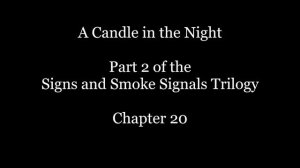 A Candle in the Night

Part 2 of the
Signs and Smoke Signals Trilogy

Chapter 20